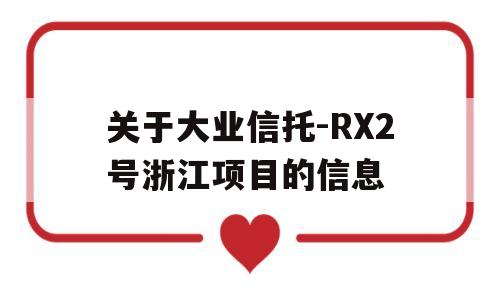 关于大业信托-RX2号浙江项目的信息